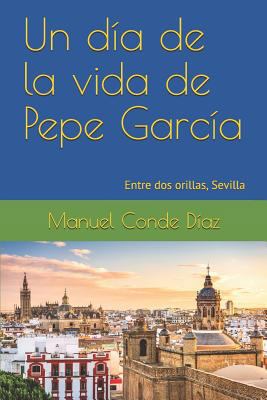 Un día de la vida de Pepe García

Entre dos orillas, Sevilla

Manuel Conde Díaz